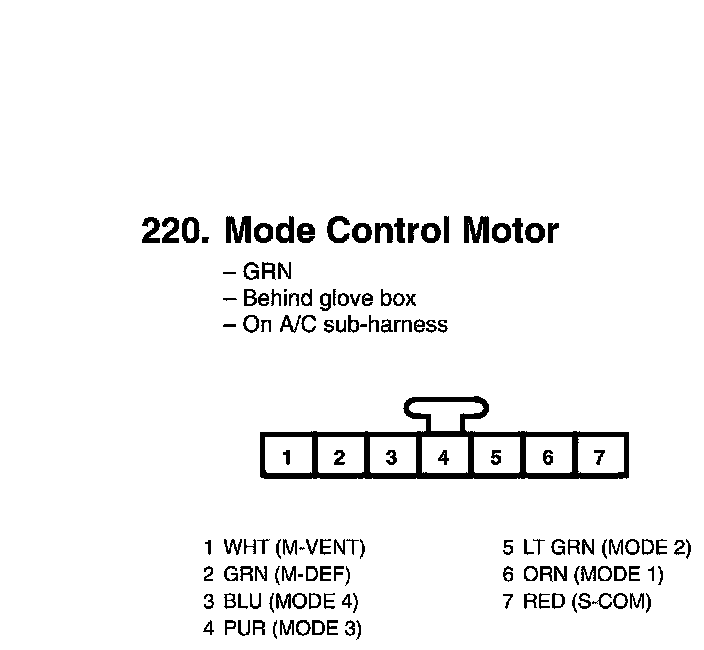 220. Mode Control Motor

– GRN
– Behind glove box
– On A/C sub-harness

1 2 3 4 5 6 7

1 WHT (M-VENT)
2 GRN (M-DEF)
3 BLU (MODE 4)
4 PUR (MODE 3)

5 LT GRN (MODE 2)
6 ORN (MODE 1)
7 RED (S-COM)